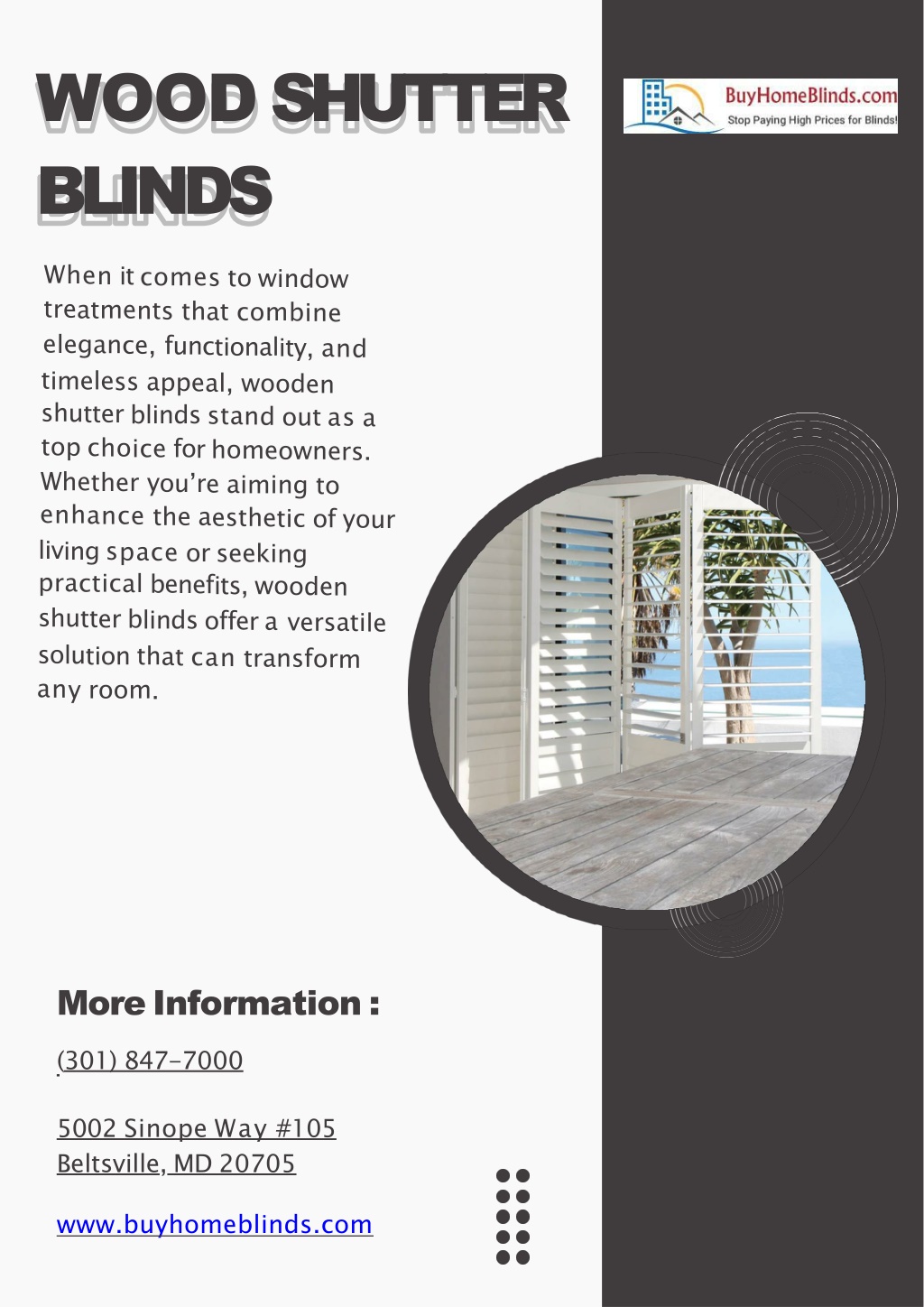 WOOD SHUTTER BLINDS

BuyHomeBlinds.com
Stop Paying High Prices for Blinds!

When it comes to window treatments that combine elegance, functionality, and timeless appeal, wooden shutter blinds stand out as a top choice for homeowners. Whether you're aiming to enhance the aesthetic of your living space or seeking practical benefits, wooden shutter blinds offer a versatile solution that can transform any room.

More Information :

(301) 847-7000

5002 Sinope Way #105
Beltsville, MD 20705

www.buyhomeblinds.com